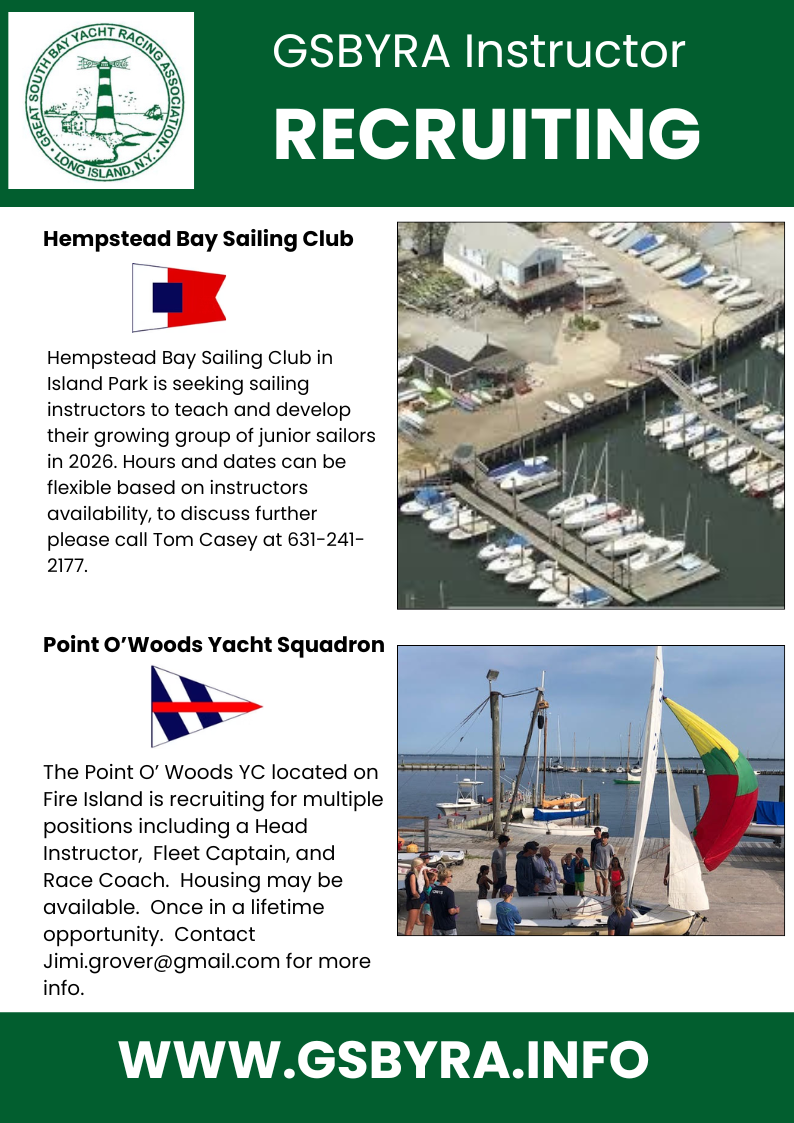 GREAT SOUTH BAY YACHT RACING ASSOCIATION
LONG ISLAND, N.Y.

GSBYRA Instructor
RECRUITING

Hempstead Bay Sailing Club

Hempstead Bay Sailing Club in Island Park is seeking sailing instructors to teach and develop their growing group of junior sailors in 2026. Hours and dates can be flexible based on instructors availability, to discuss further please call Tom Casey at 631-241-2177.

Point O'Woods Yacht Squadron

The Point O' Woods YC located on Fire Island is recruiting for multiple positions including a Head Instructor, Fleet Captain, and Race Coach. Housing may be available. Once in a lifetime opportunity. Contact Jimi.grover@gmail.com for more info.

WWW.GSBYRA.INFO